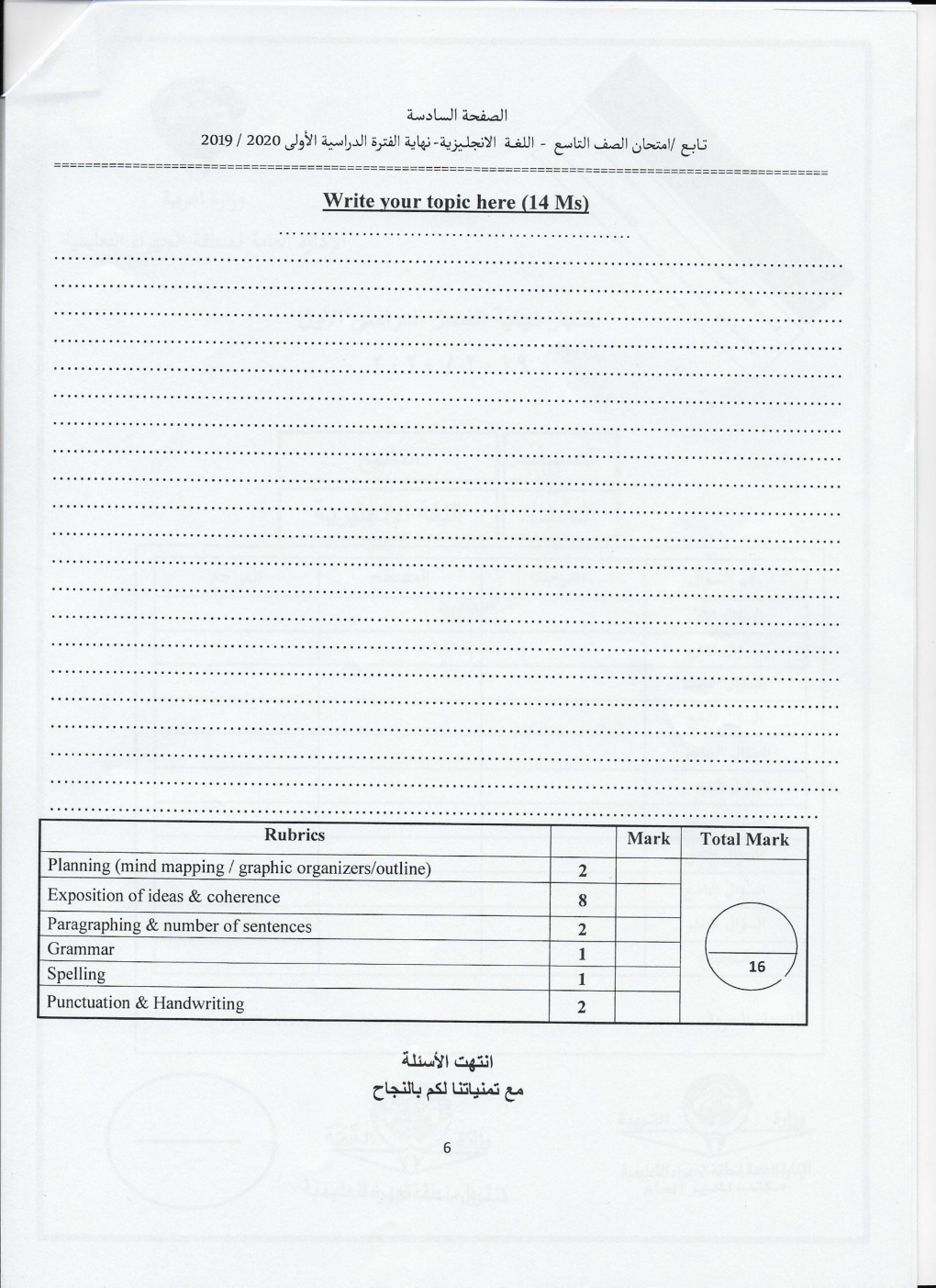 الصفحة السادسة

تابع /امتحان الصف التاسع - اللغة الانجليزية- نهاية الفترة الدراسية الأولى 2020 / 2019

Write your topic here (14 Ms)

| Rubrics | | Mark | Total Mark |
|---|---|---|---|
| Planning (mind mapping / graphic organizers/outline) | 2 | | 16 |
| Exposition of ideas & coherence | 8 | | |
| Paragraphing & number of sentences | 2 | | |
| Grammar | 1 | | |
| Spelling | 1 | | |
| Punctuation & Handwriting | 2 | | |

انتهت الأسئلة

مع تمنياتنا لكم بالنجاح

6